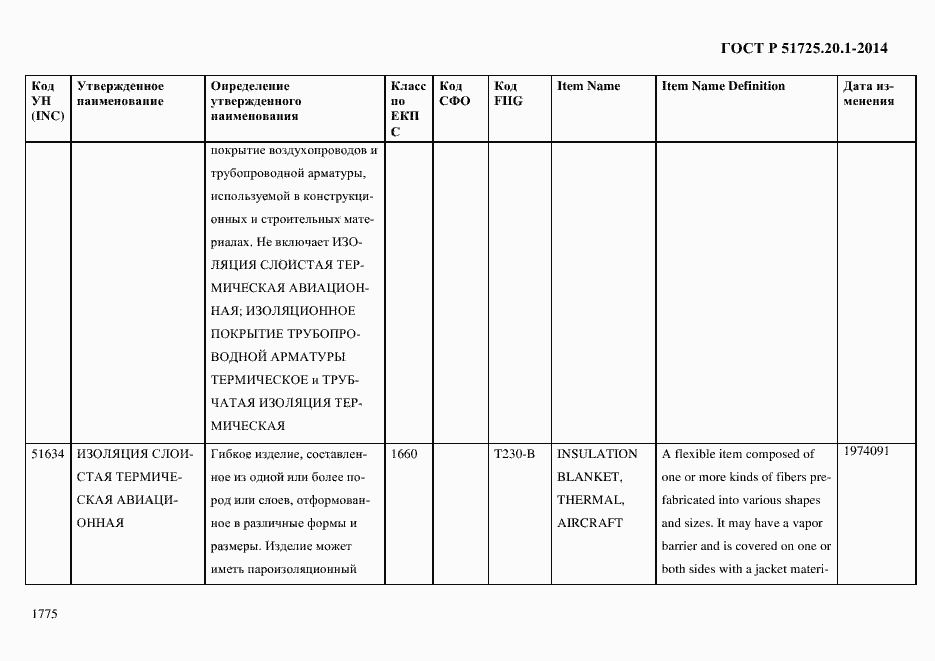 ГОСТ Р 51725.20.1-2014

| Код УН (INC) | Утвержденное наименование | Определение утвержденного наименования | Класс по ЕКПС | Код СФО | Код FIIG | Item Name | Item Name Definition | Дата изменения |
|---|---|---|---|---|---|---|---|---|
| | | покрытие воздухопроводов и трубопроводной арматуры, используемой в конструкционных и строительных материалах. Не включает ИЗОЛЯЦИЯ СЛОИСТАЯ ТЕРМИЧЕСКАЯ АВИАЦИОННАЯ; ИЗОЛЯЦИОННОЕ ПОКРЫТИЕ ТРУБОПРОВОДНОЙ АРМАТУРЫ ТЕРМИЧЕСКОЕ и ТРУБЧАТАЯ ИЗОЛЯЦИЯ ТЕРМИЧЕСКАЯ | | | | | | |
| 51634 | ИЗОЛЯЦИЯ СЛОИСТАЯ ТЕРМИЧЕСКАЯ АВИАЦИОННАЯ | Гибкое изделие, составленное из одной или более пород или слоев, отформованное в различные формы и размеры. Изделие может иметь пароизоляционный | 1660 | | T230-B | INSULATION BLANKET, THERMAL, AIRCRAFT | A flexible item composed of one or more kinds of fibers prefabricated into various shapes and sizes. It may have a vapor barrier and is covered on one or both sides with a jacket materi- | 1974091 |

1775